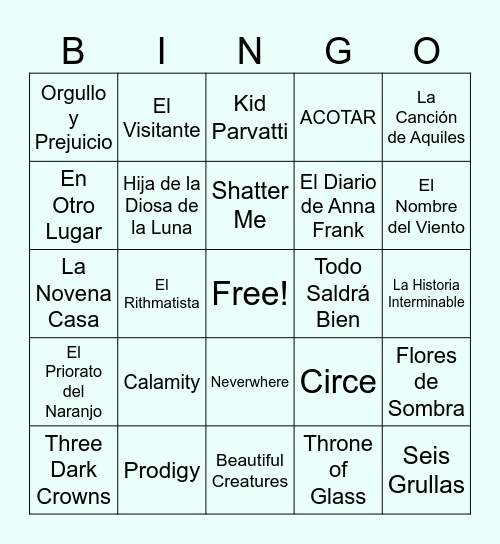 | B | I | N | G | O |
|---|---|---|---|---|
| Orgullo y Prejuicio | El Visitante | Kid Parvatti | ACOTAR | La Canción de Aquiles |
| En Otro Lugar | Hija de la Diosa de la Luna | Shatter Me | El Diario de Anna Frank | El Nombre del Viento |
| La Novena Casa | El Rithmatista | Free! | Todo Saldrá Bien | La Historia Interminable |
| El Priorato del Naranjo | Calamity | Neverwhere | Circe | Flores de Sombra |
| Three Dark Crowns | Prodigy | Beautiful Creatures | Throne of Glass | Seis Grullas |